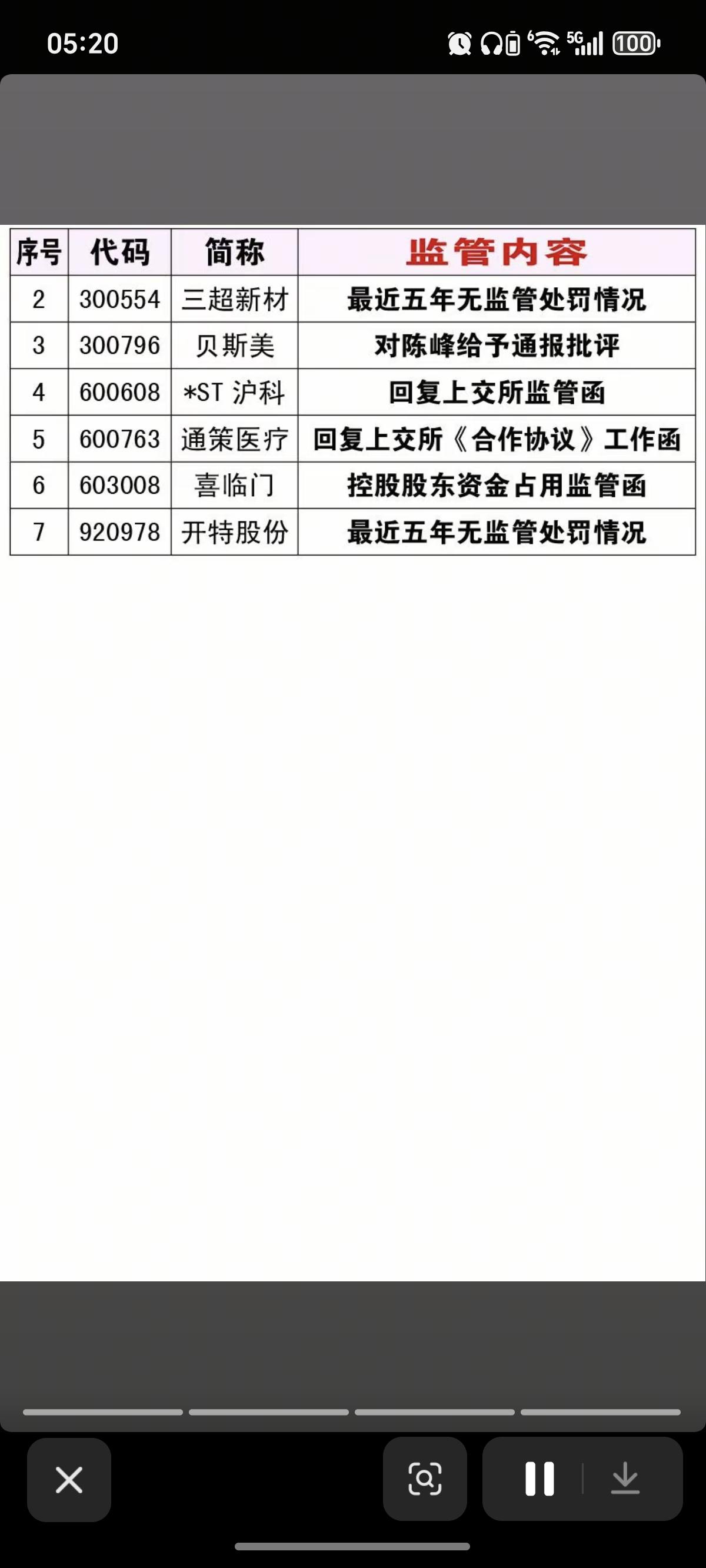 05:20

5G 100

| 序号 | 代码 | 简称 | 监管内容 |
|---|---|---|---|
| 2 | 300554 | 三超新材 | 最近五年无监管处罚情况 |
| 3 | 300796 | 贝斯美 | 对陈峰给予通报批评 |
| 4 | 600608 | *ST 沪科 | 回复上交所监管函 |
| 5 | 600763 | 通策医疗 | 回复上交所《合作协议》工作函 |
| 6 | 603008 | 喜临门 | 控股股东资金占用监管函 |
| 7 | 920978 | 开特股份 | 最近五年无监管处罚情况 |